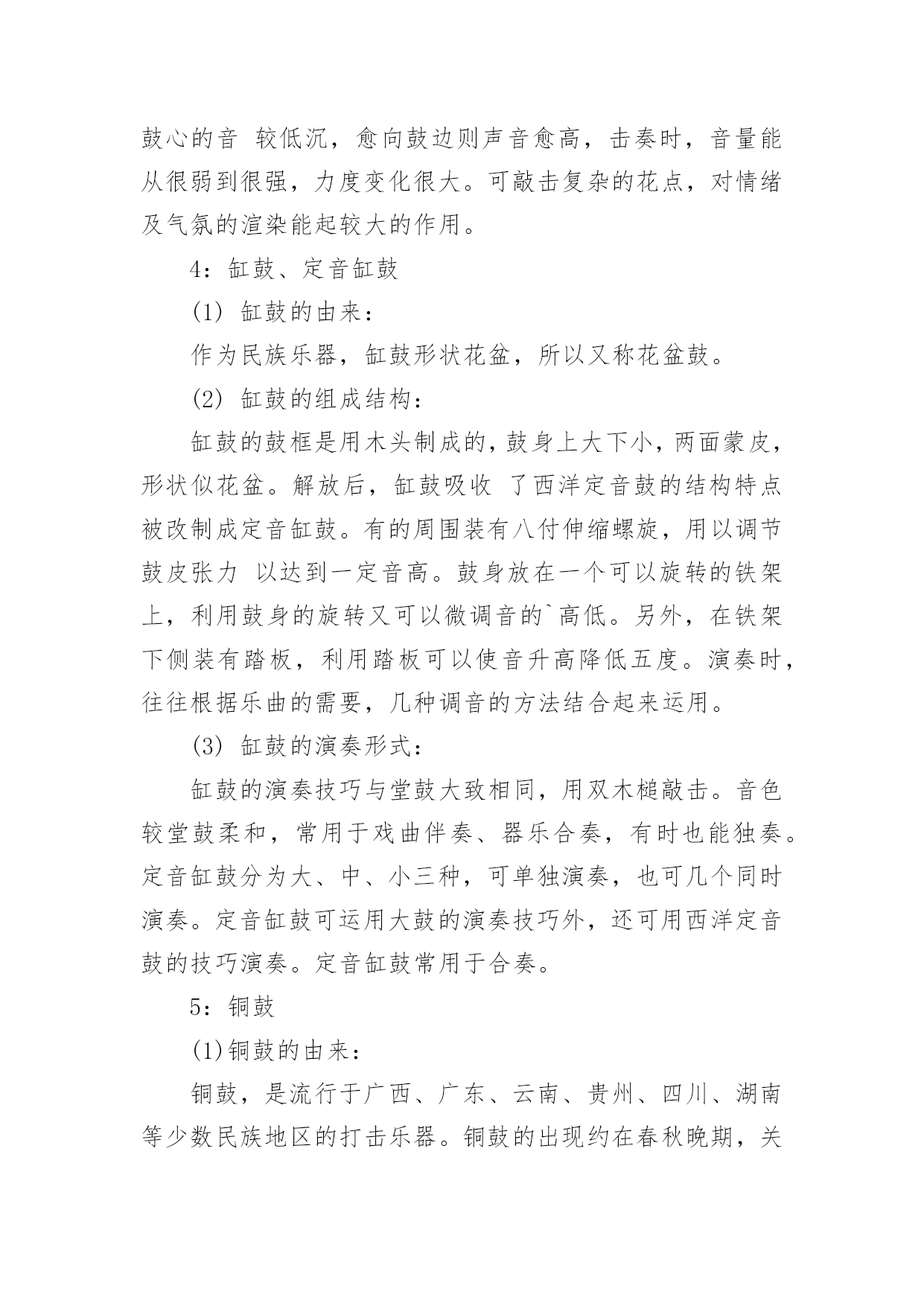 鼓心的音 较低沉，愈向鼓边则声音愈高，击奏时，音量能从很弱到很强，力度变化很大。可敲击复杂的花点，对情绪及气氛的渲染能起较大的作用。

4：缸鼓、定音缸鼓

(1) 缸鼓的由来：

作为民族乐器，缸鼓形状花盆，所以又称花盆鼓。

(2) 缸鼓的组成结构：

缸鼓的鼓框是用木头制成的，鼓身上大下小，两面蒙皮，形状似花盆。解放后，缸鼓吸收 了西洋定音鼓的结构特点被改制成定音缸鼓。有的周围装有八付伸缩螺旋，用以调节鼓皮张力 以达到一定音高。鼓身放在一个可以旋转的铁架上，利用鼓身的旋转又可以微调音的`高低。另外，在铁架下侧装有踏板，利用踏板可以使音升高降低五度。演奏时，往往根据乐曲的需要，几种调音的方法结合起来运用。

(3) 缸鼓的演奏形式：

缸鼓的演奏技巧与堂鼓大致相同，用双木槌敲击。音色较堂鼓柔和，常用于戏曲伴奏、器乐合奏，有时也能独奏。定音缸鼓分为大、中、小三种，可单独演奏，也可几个同时演奏。定音缸鼓可运用大鼓的演奏技巧外，还可用西洋定音鼓的技巧演奏。定音缸鼓常用于合奏。

5：铜鼓

(1)铜鼓的由来：

铜鼓，是流行于广西、广东、云南、贵州、四川、湖南等少数民族地区的打击乐器。铜鼓的出现约在春秋晚期，关